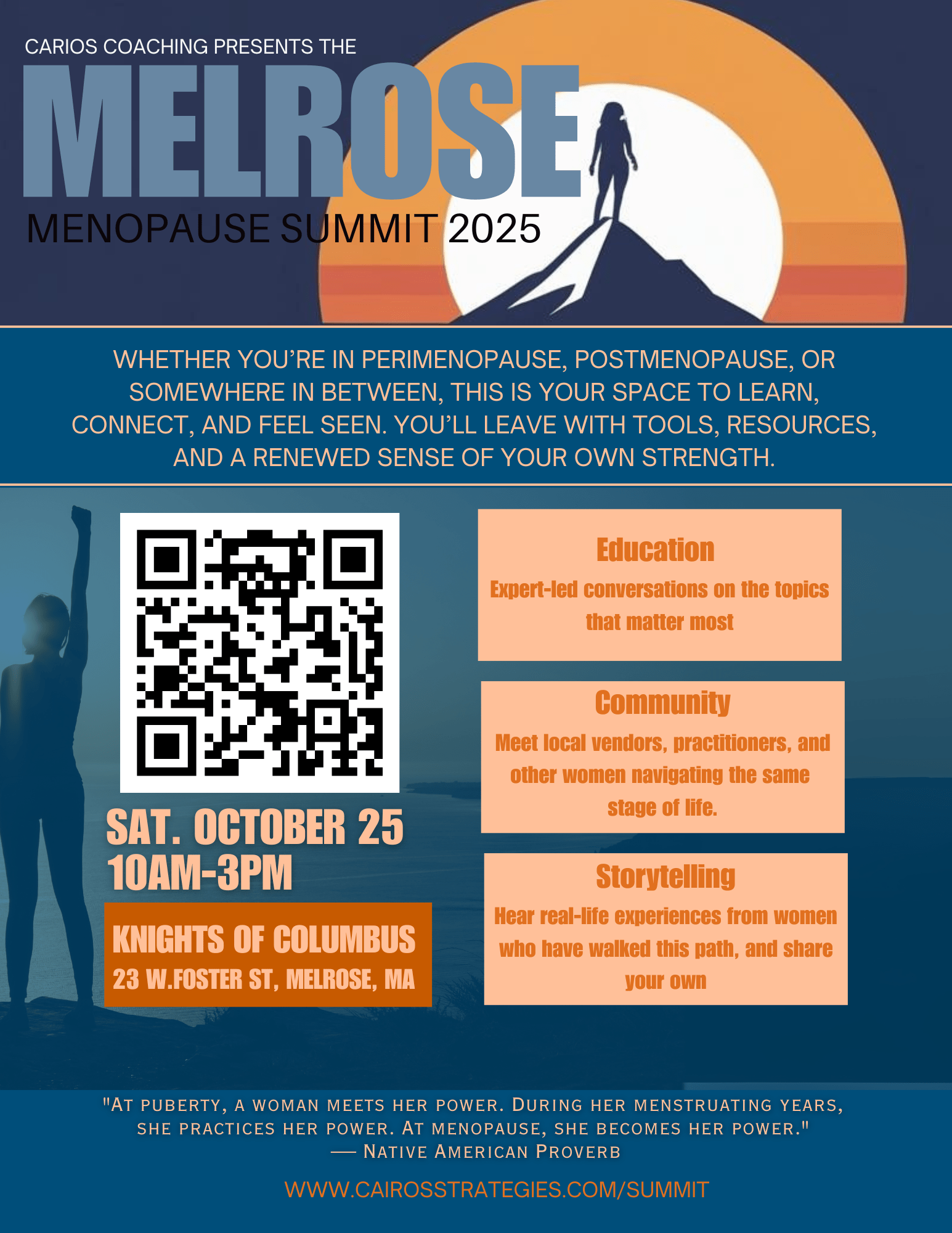 CARIOS COACHING PRESENTS THE

MELROSE

MENOPAUSE SUMMIT 2025

WHETHER YOU'RE IN PERIMENOPAUSE, POSTMENOPAUSE, OR SOMEWHERE IN BETWEEN, THIS IS YOUR SPACE TO LEARN, CONNECT, AND FEEL SEEN. YOU'LL LEAVE WITH TOOLS, RESOURCES, AND A RENEWED SENSE OF YOUR OWN STRENGTH.

SAT. OCTOBER 25
10AM-3PM

KNIGHTS OF COLUMBUS
23 W.FOSTER ST, MELROSE, MA

Education

Expert-led conversations on the topics that matter most

Community

Meet local vendors, practitioners, and other women navigating the same stage of life.

Storytelling

Hear real-life experiences from women who have walked this path, and share your own

"AT PUBERTY, A WOMAN MEETS HER POWER. DURING HER MENSTRUATING YEARS, SHE PRACTICES HER POWER. AT MENOPAUSE, SHE BECOMES HER POWER."
— NATIVE AMERICAN PROVERB

WWW.CAIROSSTRATEGIES.COM/SUMMIT